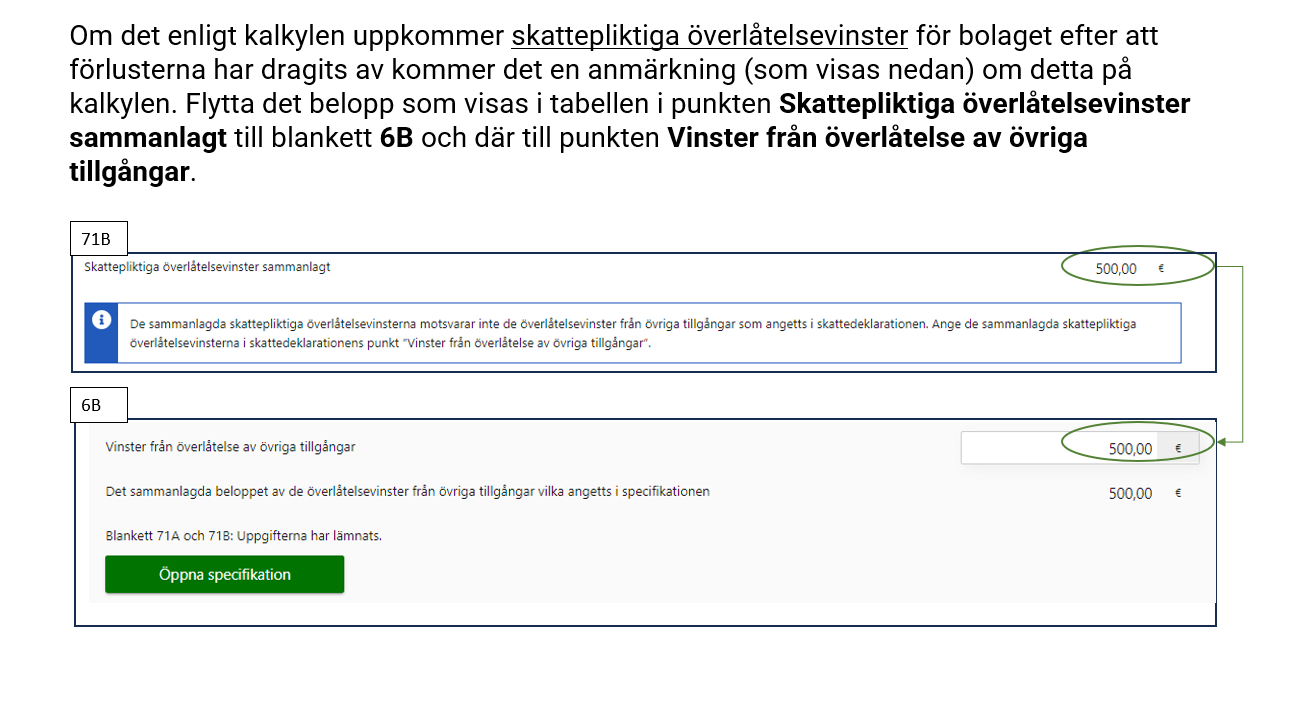 Om det enligt kalkylen uppkommer skattepliktiga överlåtelsevinster för bolaget efter att förlusterna har dragits av kommer det en anmärkning (som visas nedan) om detta på kalkylen. Flytta det belopp som visas i tabellen i punkten Skattepliktiga överlåtelsevinster sammanlagt till blankett 6B och där till punkten Vinster från överlåtelse av övriga tillgångar.

71B

Skattepliktiga överlåtelsevinster sammanlagt
500,00 €

De sammanlagda skattepliktiga överlåtelsevinsterna motsvarar inte de överlåtelsevinster från övriga tillgångar som angetts i skattedeklarationen. Ange de sammanlagda skattepliktiga överlåtelsevinsterna i skattedeklarationens punkt "Vinster från överlåtelse av övriga tillgångar".

6B

Vinster från överlåtelse av övriga tillgångar
500,00 €

Det sammanlagda beloppet av de överlåtelsevinster från övriga tillgångar vilka angetts i specifikationen
500,00 €

Blankett 71A och 71B: Uppgifterna har lämnats.

Öppna specifikation